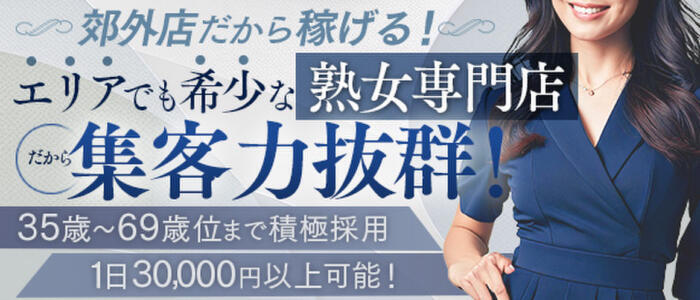 郊外店だから稼げる！

エリアでも希少な熟女専門店

だから集客力抜群！

35歳~69歳位まで積極採用

1日30,000円以上可能！